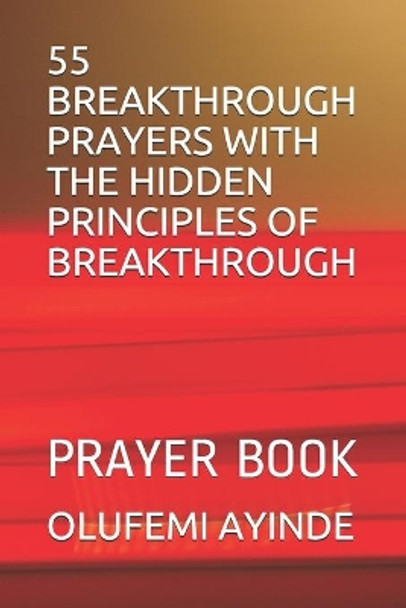 55 BREAKTHROUGH PRAYERS WITH THE HIDDEN PRINCIPLES OF BREAKTHROUGH

PRAYER BOOK

OLUFEMI AYINDE